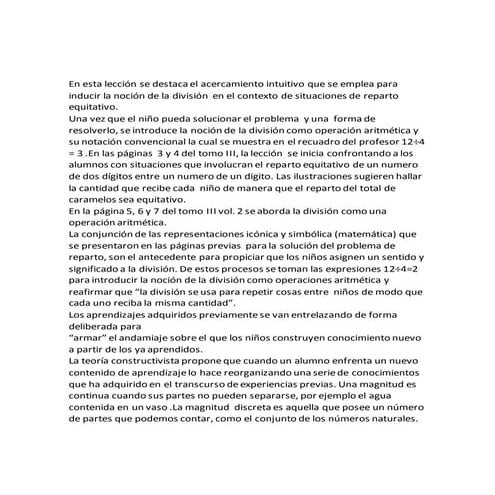 En esta lección se destaca el acercamiento intuitivo que se emplea para inducir la noción de la división en el contexto de situaciones de reparto equitativo.
Una vez que el niño pueda solucionar el problema y una forma de resolverlo, se introduce la noción de la división como operación aritmética y su notación convencional la cual se muestra en el recuadro del profesor $12 \div 4 = 3$ .En las páginas 3 y 4 del tomo III, la lección se inicia confrontando a los alumnos con situaciones que involucran el reparto equitativo de un numero de dos dígitos entre un numero de un digito. Las ilustraciones sugieren hallar la cantidad que recibe cada niño de manera que el reparto del total de caramelos sea equitativo.
En la página 5, 6 y 7 del tomo III vol. 2 se aborda la división como una operación aritmética.
La conjunción de las representaciones icónica y simbólica (matemática) que se presentaron en las páginas previas para la solución del problema de reparto, son el antecedente para propiciar que los niños asignen un sentido y significado a la división. De estos procesos se toman las expresiones $12 \div 4 = 2$ para introducir la noción de la división como operaciones aritmética y reafirmar que "la división se usa para repetir cosas entre niños de modo que cada uno reciba la misma cantidad".
Los aprendizajes adquiridos previamente se van entrelazando de forma deliberada para
"armar" el andamiaje sobre el que los niños construyen conocimiento nuevo a partir de los ya aprendidos.
La teoría constructivista propone que cuando un alumno enfrenta un nuevo contenido de aprendizaje lo hace reorganizando una serie de conocimientos que ha adquirido en el transcurso de experiencias previas. Una magnitud es continua cuando sus partes no pueden separarse, por ejemplo el agua contenida en un vaso .La magnitud discreta es aquella que posee un número de partes que podemos contar, como el conjunto de los números naturales.